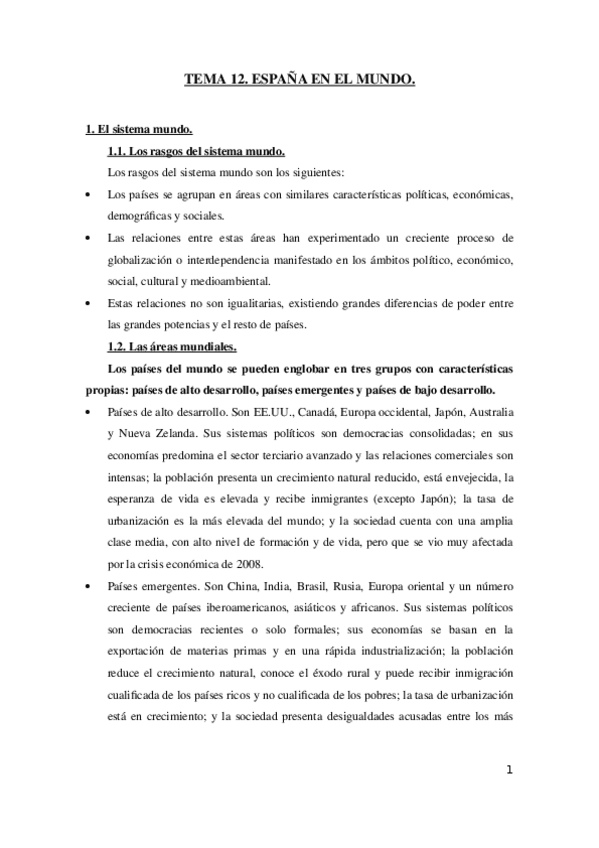 TEMA 12. ESPAÑA EN EL MUNDO.

1. El sistema mundo.

1.1. Los rasgos del sistema mundo.

Los rasgos del sistema mundo son los siguientes:

• Los países se agrupan en áreas con similares características políticas, económicas, demográficas y sociales.

• Las relaciones entre estas áreas han experimentado un creciente proceso de globalización o interdependencia manifestado en los ámbitos político, económico, social, cultural y medioambiental.

• Estas relaciones no son igualitarias, existiendo grandes diferencias de poder entre las grandes potencias y el resto de países.

1.2. Las áreas mundiales.

Los países del mundo se pueden englobar en tres grupos con características propias: países de alto desarrollo, países emergentes y países de bajo desarrollo.

• Países de alto desarrollo. Son EE.UU., Canadá, Europa occidental, Japón, Australia y Nueva Zelanda. Sus sistemas políticos son democracias consolidadas; en sus economías predomina el sector terciario avanzado y las relaciones comerciales son intensas; la población presenta un crecimiento natural reducido, está envejecida, la esperanza de vida es elevada y recibe inmigrantes (excepto Japón); la tasa de urbanización es la más elevada del mundo; y la sociedad cuenta con una amplia clase media, con alto nivel de formación y de vida, pero que se vio muy afectada por la crisis económica de 2008.

• Países emergentes. Son China, India, Brasil, Rusia, Europa oriental y un número creciente de países iberoamericanos, asiáticos y africanos. Sus sistemas políticos son democracias recientes o solo formales; sus economías se basan en la exportación de materias primas y en una rápida industrialización; la población reduce el crecimiento natural, conoce el éxodo rural y puede recibir inmigración cualificada de los países ricos y no cualificada de los pobres; la tasa de urbanización está en crecimiento; y la sociedad presenta desigualdades acusadas entre los más

1